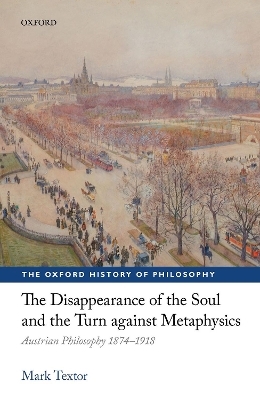 OXFORD

THE OXFORD HISTORY OF PHILOSOPHY

The Disappearance of the Soul and the Turn against Metaphysics

Austrian Philosophy 1874–1918

Mark Textor